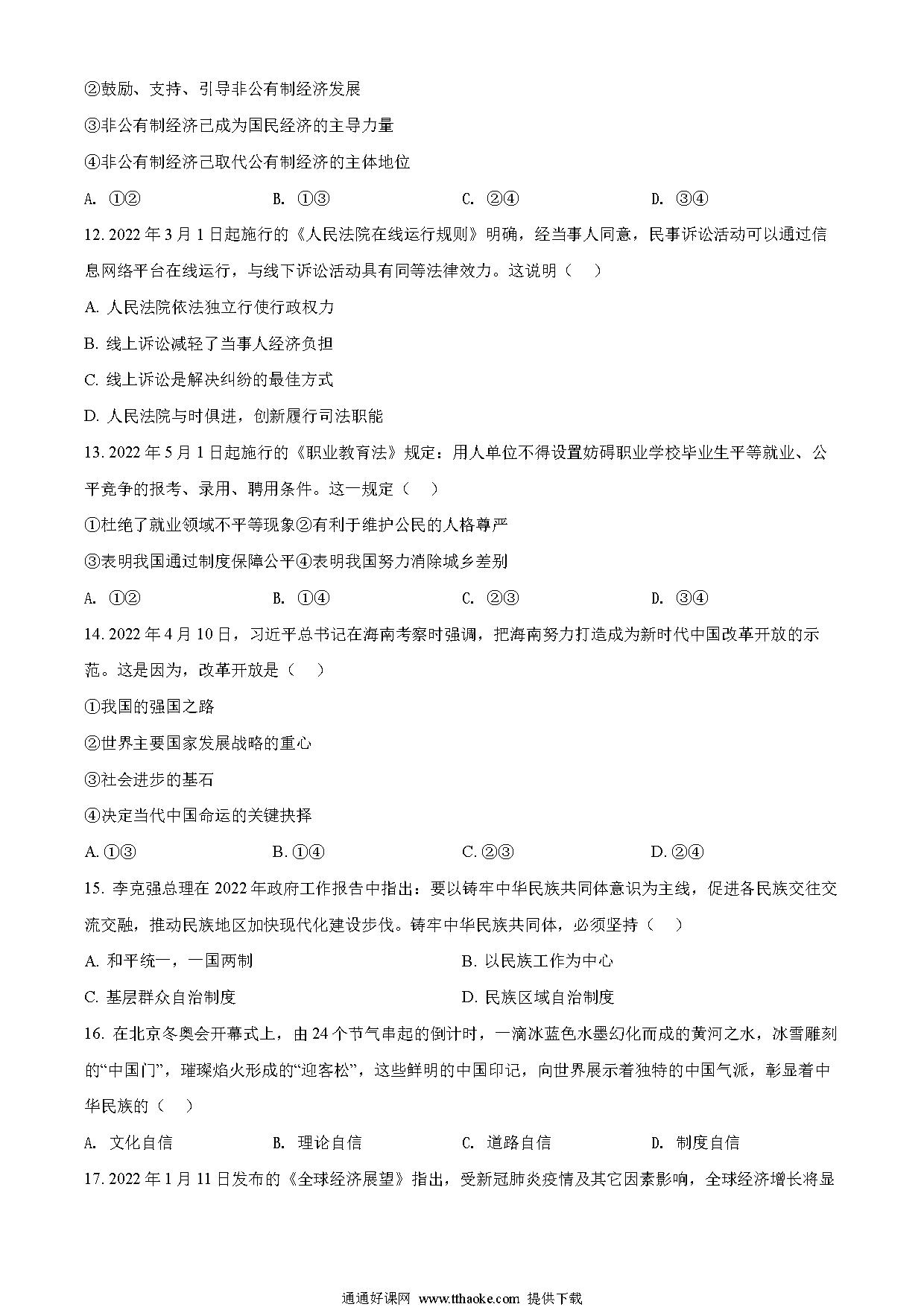 ②鼓励、支持、引导非公有制经济发展

③非公有制经济已成为国民经济的主导力量

④非公有制经济已取代公有制经济的主体地位

A. ①②　　B. ①③　　C. ②④　　D. ③④

12. 2022 年 3 月 1 日起施行的《人民法院在线运行规则》明确，经当事人同意，民事诉讼活动可以通过信息网络平台在线运行，与线下诉讼活动具有同等法律效力。这说明（　）

A. 人民法院依法独立行使行政权力

B. 线上诉讼减轻了当事人经济负担

C. 线上诉讼是解决纠纷的最佳方式

D. 人民法院与时俱进，创新履行司法职能

13. 2022 年 5 月 1 日起施行的《职业教育法》规定：用人单位不得设置妨碍职业学校毕业生平等就业、公平竞争的报考、录用、聘用条件。这一规定（　）

①杜绝了就业领域不平等现象②有利于维护公民的人格尊严

③表明我国通过制度保障公平④表明我国努力消除城乡差别

A. ①②　　B. ①④　　C. ②③　　D. ③④

14. 2022 年 4 月 10 日，习近平总书记在海南考察时强调，把海南努力打造成为新时代中国改革开放的示范。这是因为，改革开放是（　）

①我国的强国之路

②世界主要国家发展战略的重心

③社会进步的基石

④决定当代中国命运的关键抉择

A. ①③　　B. ①④　　C. ②③　　D. ②④

15. 李克强总理在 2022 年政府工作报告中指出：要以铸牢中华民族共同体意识为主线，促进各民族交往交流交融，推动民族地区加快现代化建设步伐。铸牢中华民族共同体，必须坚持（　）

A. 和平统一，一国两制　　B. 以民族工作为中心

C. 基层群众自治制度　　D. 民族区域自治制度

16. 在北京冬奥会开幕式上，由 24 个节气串起的倒计时，一滴冰蓝色水墨幻化而成的黄河之水，冰雪雕刻的“中国门”，璀璨焰火形成的“迎客松”，这些鲜明的中国印记，向世界展示着独特的中国气派，彰显着中华民族的（　）

A. 文化自信　　B. 理论自信　　C. 道路自信　　D. 制度自信

17. 2022 年 1 月 11 日发布的《全球经济展望》指出，受新冠肺炎疫情及其它因素影响，全球经济增长将显

通通好课网 www.tthaoke.com 提供下载